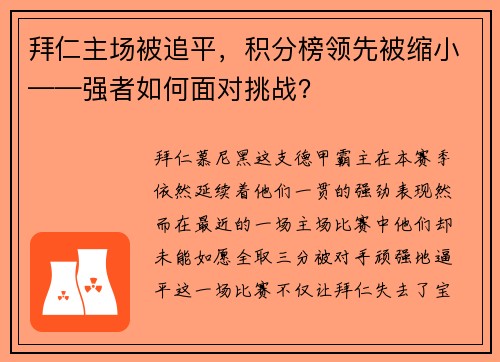 拜仁主场被追平，积分榜领先被缩小——强者如何面对挑战？

拜仁慕尼黑这支德甲霸主在本赛季依然延续着他们一贯的强劲表现然而在最近的一场主场比赛中他们却未能如愿全取三分被对手顽强地逼平这一场比赛不仅让拜仁失去了宝